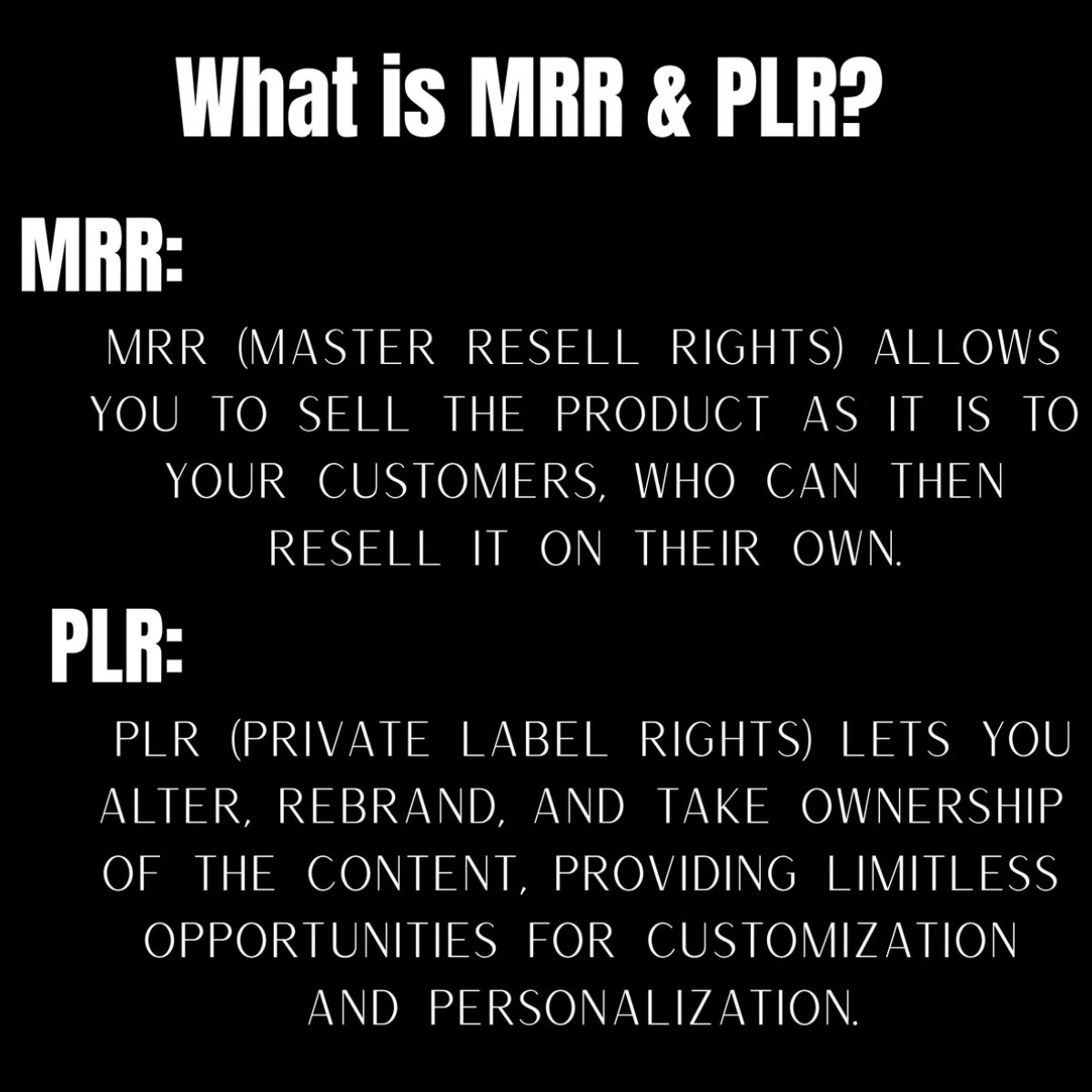 What is MRR & PLR?

MRR:

MRR (MASTER RESELL RIGHTS) ALLOWS YOU TO SELL THE PRODUCT AS IT IS TO YOUR CUSTOMERS, WHO CAN THEN RESELL IT ON THEIR OWN.

PLR:

PLR (PRIVATE LABEL RIGHTS) LETS YOU ALTER, REBRAND, AND TAKE OWNERSHIP OF THE CONTENT, PROVIDING LIMITLESS OPPORTUNITIES FOR CUSTOMIZATION AND PERSONALIZATION.